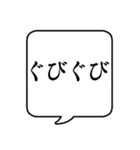 ぐびぐび